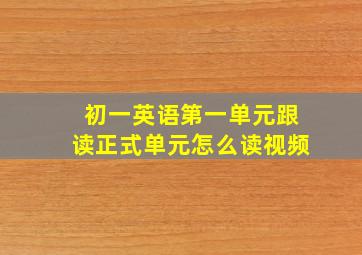 初一英语第一单元跟读正式单元怎么读视频